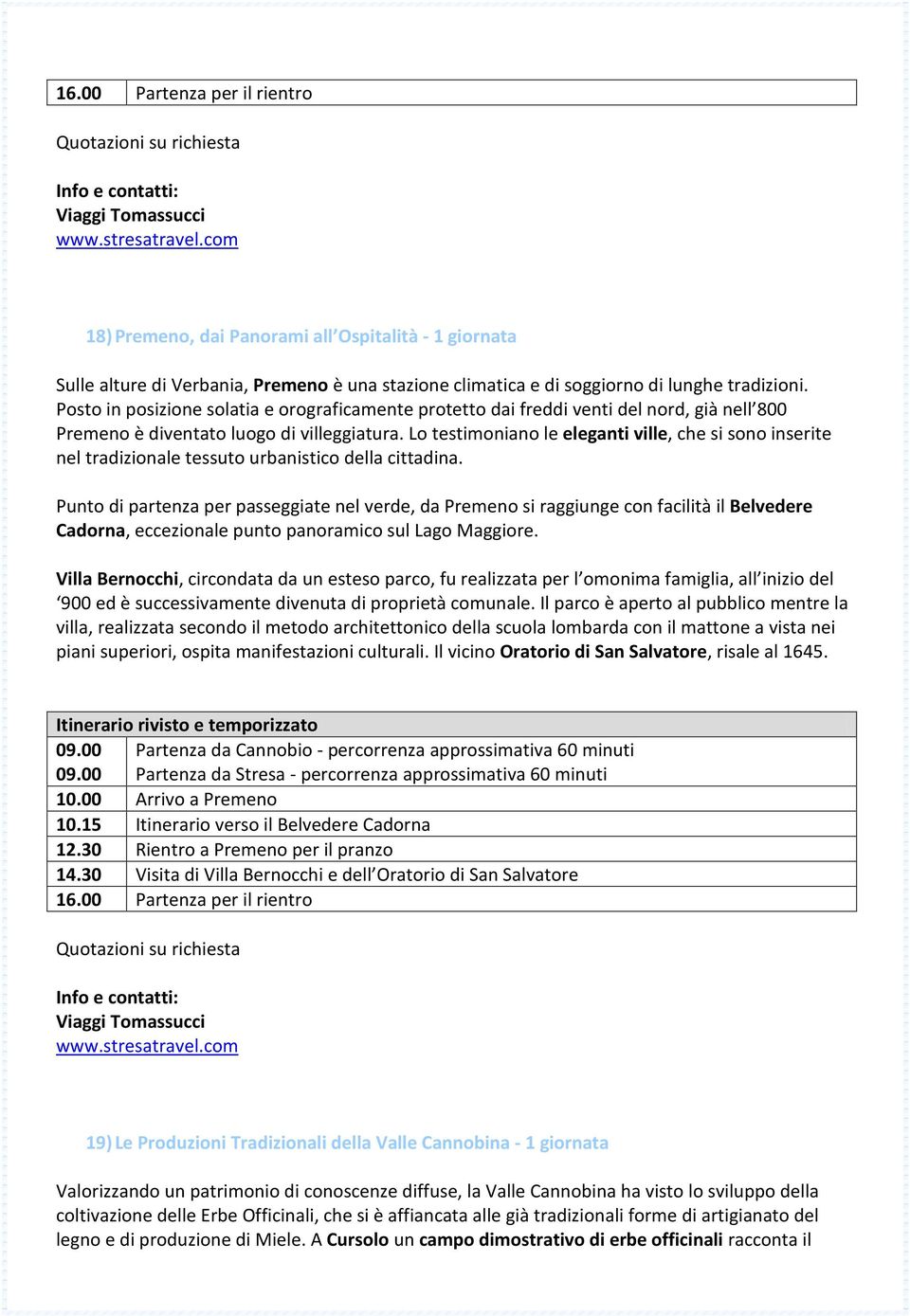 | 16.00 | Partenza per il rientro |
|---|---|

Quotazioni su richiesta

Info e contatti:
Viaggi Tomassucci
www.stresatravel.com

18) Premeno, dai Panorami all'Ospitalità - 1 giornata

Sulle alture di Verbania, Premeno è una stazione climatica e di soggiorno di lunghe tradizioni. Posto in posizione solatia e orograficamente protetto dai freddi venti del nord, già nell'800 Premeno è diventato luogo di villeggiatura. Lo testimoniano le eleganti ville, che si sono inserite nel tradizionale tessuto urbanistico della cittadina.

Punto di partenza per passeggiate nel verde, da Premeno si raggiunge con facilità il Belvedere Cadorna, eccezionale punto panoramico sul Lago Maggiore.

Villa Bernocchi, circondata da un esteso parco, fu realizzata per l'omonima famiglia, all'inizio del '900 ed è successivamente divenuta di proprietà comunale. Il parco è aperto al pubblico mentre la villa, realizzata secondo il metodo architettonico della scuola lombarda con il mattone a vista nei piani superiori, ospita manifestazioni culturali. Il vicino Oratorio di San Salvatore, risale al 1645.

| Itinerario rivisto e temporizzato | |
|---|---|
| 09.00 | Partenza da Cannobio - percorrenza approssimativa 60 minuti |
| 09.00 | Partenza da Stresa - percorrenza approssimativa 60 minuti |
| 10.00 | Arrivo a Premeno |
| 10.15 | Itinerario verso il Belvedere Cadorna |
| 12.30 | Rientro a Premeno per il pranzo |
| 14.30 | Visita di Villa Bernocchi e dell'Oratorio di San Salvatore |
| 16.00 | Partenza per il rientro |

Quotazioni su richiesta

Info e contatti:
Viaggi Tomassucci
www.stresatravel.com

19) Le Produzioni Tradizionali della Valle Cannobina - 1 giornata

Valorizzando un patrimonio di conoscenze diffuse, la Valle Cannobina ha visto lo sviluppo della coltivazione delle Erbe Officinali, che si è affiancata alle già tradizionali forme di artigianato del legno e di produzione di Miele. A Cursolo un campo dimostrativo di erbe officinali racconta il